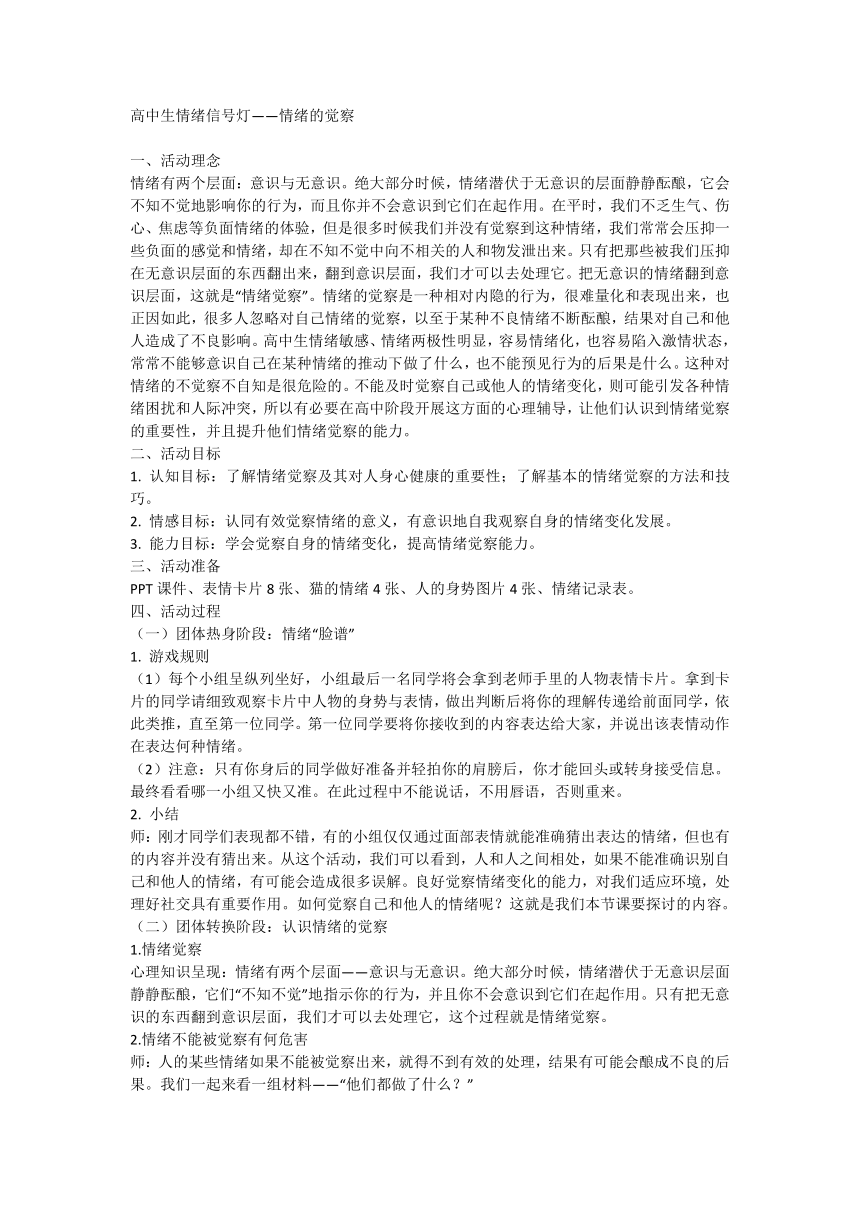 高中生情绪信号灯——情绪的觉察

一、活动理念
情绪有两个层面：意识与无意识。绝大部分时候，情绪潜伏于无意识的层面静静酝酿，它会不知不觉地影响你的行为，而且你并不会意识到它们在起作用。在平时，我们不乏生气、伤心、焦虑等负面情绪的体验，但是很多时候我们并没有觉察到这种情绪，我们常常会压抑一些负面的感觉和情绪，却在不知不觉中向不相关的人和物发泄出来。只有把那些被我们压抑在无意识层面的东西翻出来，翻到意识层面，我们才可以去处理它。把无意识的情绪翻到意识层面，这就是“情绪觉察”。情绪的觉察是一种相对内隐的行为，很难量化和表现出来，也正因如此，很多人忽略对自己情绪的觉察，以至于某种不良情绪不断酝酿，结果对自己和他人造成了不良影响。高中生情绪敏感、情绪两极性明显，容易情绪化，也容易陷入激情状态，常常不能够意识自己在某种情绪的推动下做了什么，也不能预见行为的后果是什么。这种对情绪的不觉察不自知是很危险的。不能及时觉察自己或他人的情绪变化，则可能引发各种情绪困扰和人际冲突，所以有必要在高中阶段开展这方面的心理辅导，让他们认识到情绪觉察的重要性，并且提升他们情绪觉察的能力。
二、活动目标
1. 认知目标：了解情绪觉察及其对人身心健康的重要性；了解基本的情绪觉察的方法和技巧。
2. 情感目标：认同有效觉察情绪的意义，有意识地自我观察自身的情绪变化发展。
3. 能力目标：学会觉察自身的情绪变化，提高情绪觉察能力。
三、活动准备
PPT 课件、表情卡片 8 张、猫的情绪 4 张、人的身势图片 4 张、情绪记录表。
四、活动过程
（一）团体热身阶段：情绪“脸谱”
1. 游戏规则
（1）每个小组呈纵列坐好，小组最后一名同学将会拿到老师手里的人物表情卡片。拿到卡片的同学请细致观察卡片中人物的身势与表情，做出判断后将你的理解传递给前面同学，依此类推，直至第一位同学。第一位同学要将你接收到的内容表达给大家，并说出该表情动作在表达何种情绪。
（2）注意：只有你身后的同学做好准备并轻拍你的肩膀后，你才能回头或转身接受信息。最终看看哪一小组又快又准。在此过程中不能说话，不用唇语，否则重来。
2. 小结
师：刚才同学们表现都不错，有的小组仅仅通过面部表情就能准确猜出表达的情绪，但也有的内容并没有猜出来。从这个活动，我们可以看到，人和人之间相处，如果不能准确识别自己和他人的情绪，有可能会造成很多误解。良好觉察情绪变化的能力，对我们适应环境，处理好社交具有重要作用。如何觉察自己和他人的情绪呢？这就是我们本节课要探讨的内容。
（二）团体转换阶段：认识情绪的觉察
1.情绪觉察
心理知识呈现：情绪有两个层面——意识与无意识。绝大部分时候，情绪潜伏于无意识层面静静酝酿，它们“不知不觉”地指示你的行为，并且你不会意识到它们在起作用。只有把无意识的东西翻到意识层面，我们才可以去处理它，这个过程就是情绪觉察。
2.情绪不能被觉察有何危害
师：人的某些情绪如果不能被觉察出来，就得不到有效的处理，结果有可能会酿成不良的后果。我们一起来看一组材料——“他们都做了什么？”